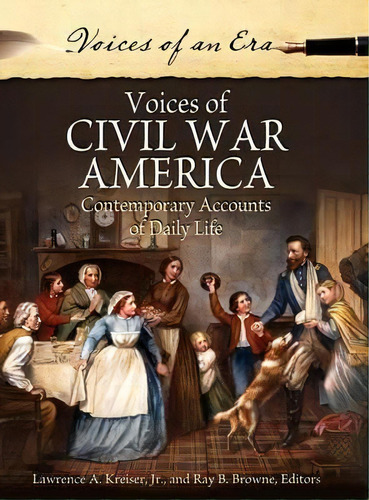 Voices of an Era

Voices of
CIVIL WAR
AMERICA
Contemporary Accounts of Daily Life

Lawrence A. Kreiser, Jr., and Ray B. Browne, Editors